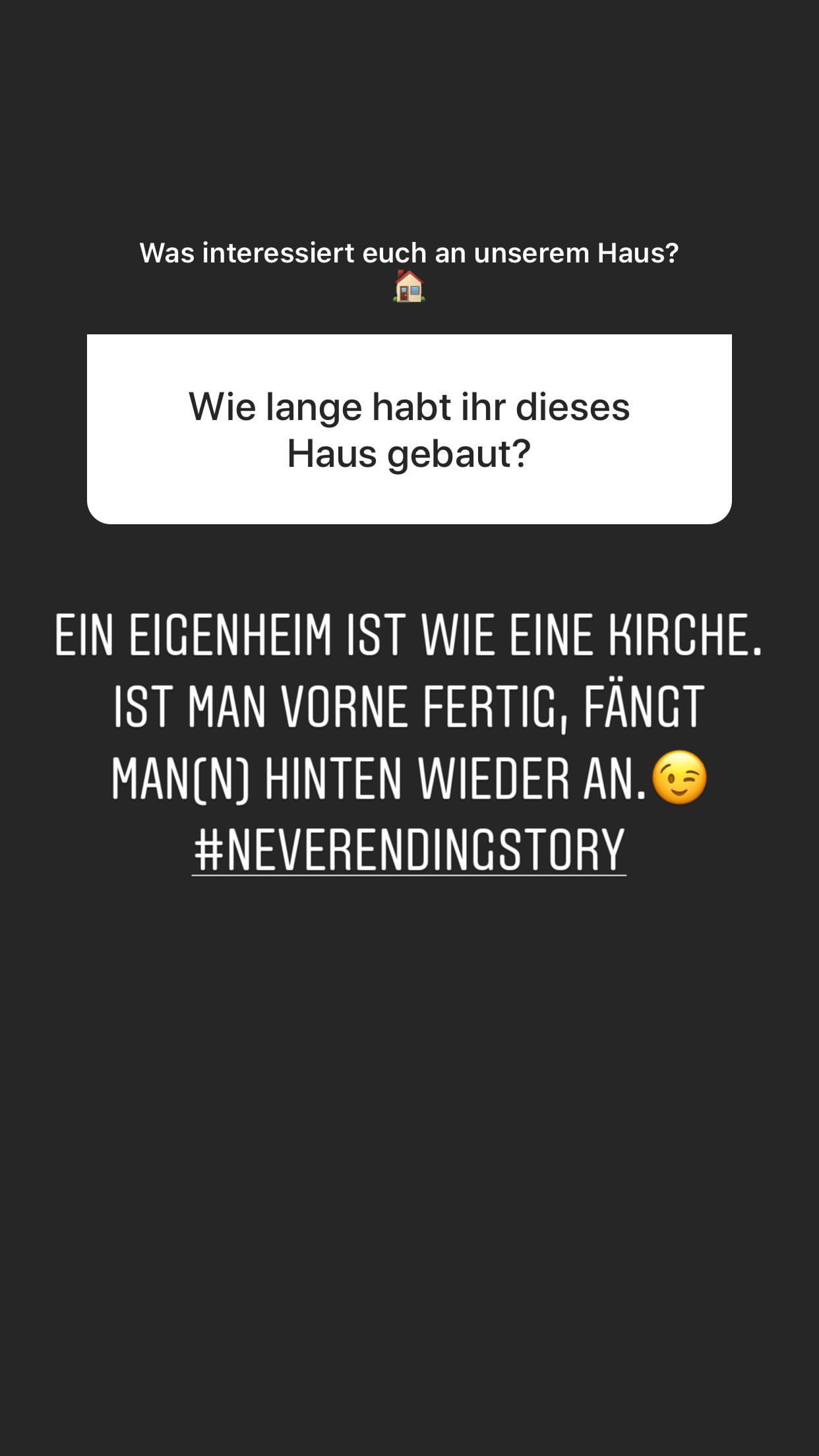 Was interessiert euch an unserem Haus? 🏠

Wie lange habt ihr dieses Haus gebaut?

EIN EIGENHEIM IST WIE EINE KIRCHE. IST MAN VORNE FERTIG, FÄNGT MAN(N) HINTEN WIEDER AN.😉 #NEVERENDINGSTORY